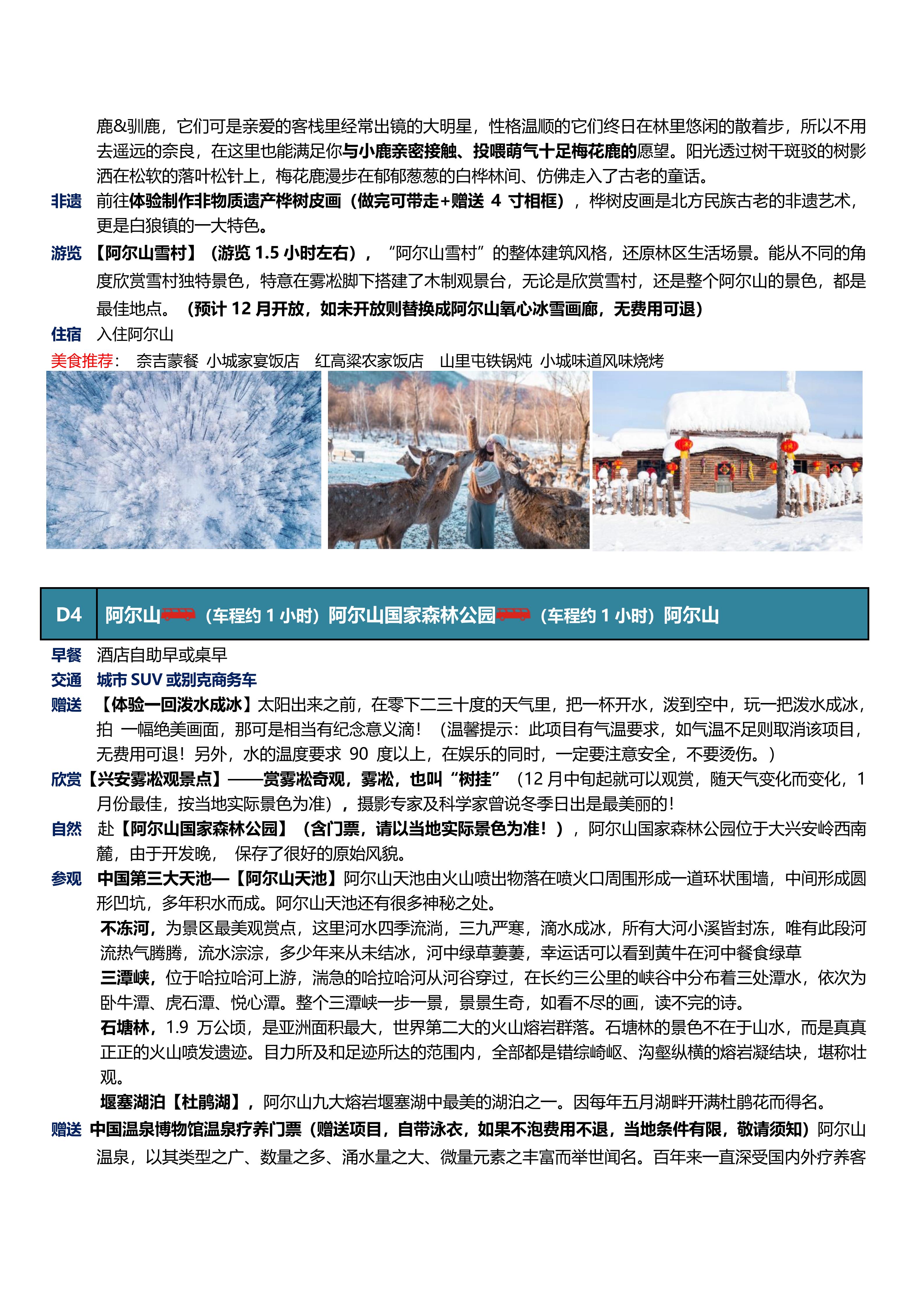 鹿&驯鹿，它们可是亲爱的客栈里经常出镜的大明星，性格温顺的它们终日在林里悠闲的散着步，所以不用去遥远的奈良，在这里也能满足你与小鹿亲密接触、投喂萌气十足梅花鹿的愿望。阳光透过树干斑驳的树影洒在松软的落叶松针上，梅花鹿漫步在郁郁葱葱的白桦林间、仿佛走入了古老的童话。

非遗 前往体验制作非物质遗产桦树皮画（做完可带走+赠送 4 寸相框），桦树皮画是北方民族古老的非遗艺术，更是白狼镇的一大特色。

游览 【阿尔山雪村】（游览 1.5 小时左右），“阿尔山雪村”的整体建筑风格，还原林区生活场景。能从不同的角度欣赏雪村独特景色，特意在雾凇脚下搭建了木制观景台，无论是欣赏雪村，还是整个阿尔山的景色，都是最佳地点。（预计 12 月开放，如未开放则替换成阿尔山氧心冰雪画廊，无费用可退）

住宿 入住阿尔山

美食推荐： 奈吉蒙餐 小城家宴饭店 红高粱农家饭店 山里屯铁锅炖 小城味道风味烧烤

D4 阿尔山（车程约 1 小时）阿尔山国家森林公园（车程约 1 小时）阿尔山

早餐 酒店自助早或桌早

交通 城市 SUV 或别克商务车

赠送 【体验一回泼水成冰】太阳出来之前，在零下二三十度的天气里，把一杯开水，泼到空中，玩一把泼水成冰，拍 一幅绝美画面，那可是相当有纪念意义滴！（温馨提示：此项目有气温要求，如气温不足则取消该项目，无费用可退！另外，水的温度要求 90 度以上，在娱乐的同时，一定要注意安全，不要烫伤。）

欣赏【兴安雾凇观景点】——赏雾凇奇观，雾凇，也叫“树挂”（12 月中旬起就可以观赏，随天气变化而变化，1 月份最佳，按当地实际景色为准），摄影专家及科学家曾说冬季日出是最美丽的！

自然 赴【阿尔山国家森林公园】（含门票，请以当地实际景色为准！），阿尔山国家森林公园位于大兴安岭西南麓，由于开发晚， 保存了很好的原始风貌。

参观 中国第三大天池—【阿尔山天池】阿尔山天池由火山喷出物落在喷火口周围形成一道环状围墙，中间形成圆形凹坑，多年积水而成。阿尔山天池还有很多神秘之处。

不冻河，为景区最美观赏点，这里河水四季流淌，三九严寒，滴水成冰，所有大河小溪皆封冻，唯有此段河流热气腾腾，流水淙淙，多少年来从未结冰，河中绿草萋萋，幸运话可以看到黄牛在河中餐食绿草

三潭峡，位于哈拉哈河上游，湍急的哈拉哈河从河谷穿过，在长约三公里的峡谷中分布着三处潭水，依次为卧牛潭、虎石潭、悦心潭。整个三潭峡一步一景，景景生奇，如看不尽的画，读不完的诗。

石塘林，1.9 万公顷，是亚洲面积最大，世界第二大的火山熔岩群落。石塘林的景色不在于山水，而是真真正正的火山喷发遗迹。目力所及和足迹所达的范围内，全部都是错综崎岖、沟壑纵横的熔岩凝结块，堪称壮观。

堰塞湖泊【杜鹃湖】，阿尔山九大熔岩堰塞湖中最美的湖泊之一。因每年五月湖畔开满杜鹃花而得名。

赠送 中国温泉博物馆温泉疗养门票（赠送项目，自带泳衣，如果不泡费用不退，当地条件有限，敬请须知）阿尔山温泉，以其类型之广、数量之多、涌水量之大、微量元素之丰富而举世闻名。百年来一直深受国内外疗养客